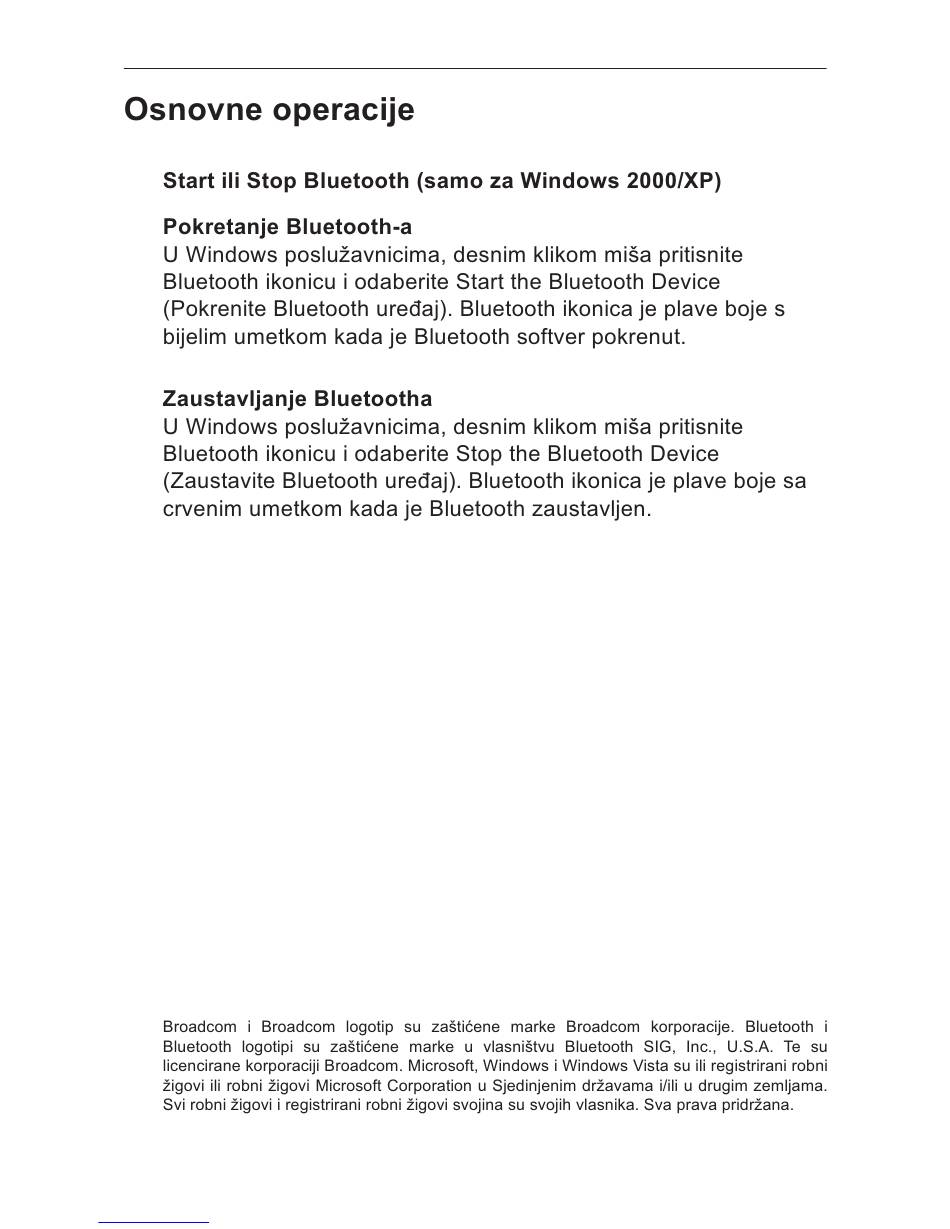 Osnovne operacije

Start ili Stop Bluetooth (samo za Windows 2000/XP)

Pokretanje Bluetooth-a
U Windows poslužavnicima, desnim klikom miša pritisnite Bluetooth ikonicu i odaberite Start the Bluetooth Device (Pokrenite Bluetooth uređaj). Bluetooth ikonica je plave boje s bijelim umetkom kada je Bluetooth softver pokrenut.

Zaustavljanje Bluetootha
U Windows poslužavnicima, desnim klikom miša pritisnite Bluetooth ikonicu i odaberite Stop the Bluetooth Device (Zaustavite Bluetooth uređaj). Bluetooth ikonica je plave boje sa crvenim umetkom kada je Bluetooth zaustavljen.

Broadcom i Broadcom logotip su zaštićene marke Broadcom korporacije. Bluetooth i Bluetooth logotipi su zaštićene marke u vlasništvu Bluetooth SIG, Inc., U.S.A. Te su licencirane korporaciji Broadcom. Microsoft, Windows i Windows Vista su ili registrirani robni žigovi ili robni žigovi Microsoft Corporation u Sjedinjenim državama i/ili u drugim zemljama. Svi robni žigovi i registrirani robni žigovi svojina su svojih vlasnika. Sva prava pridržana.